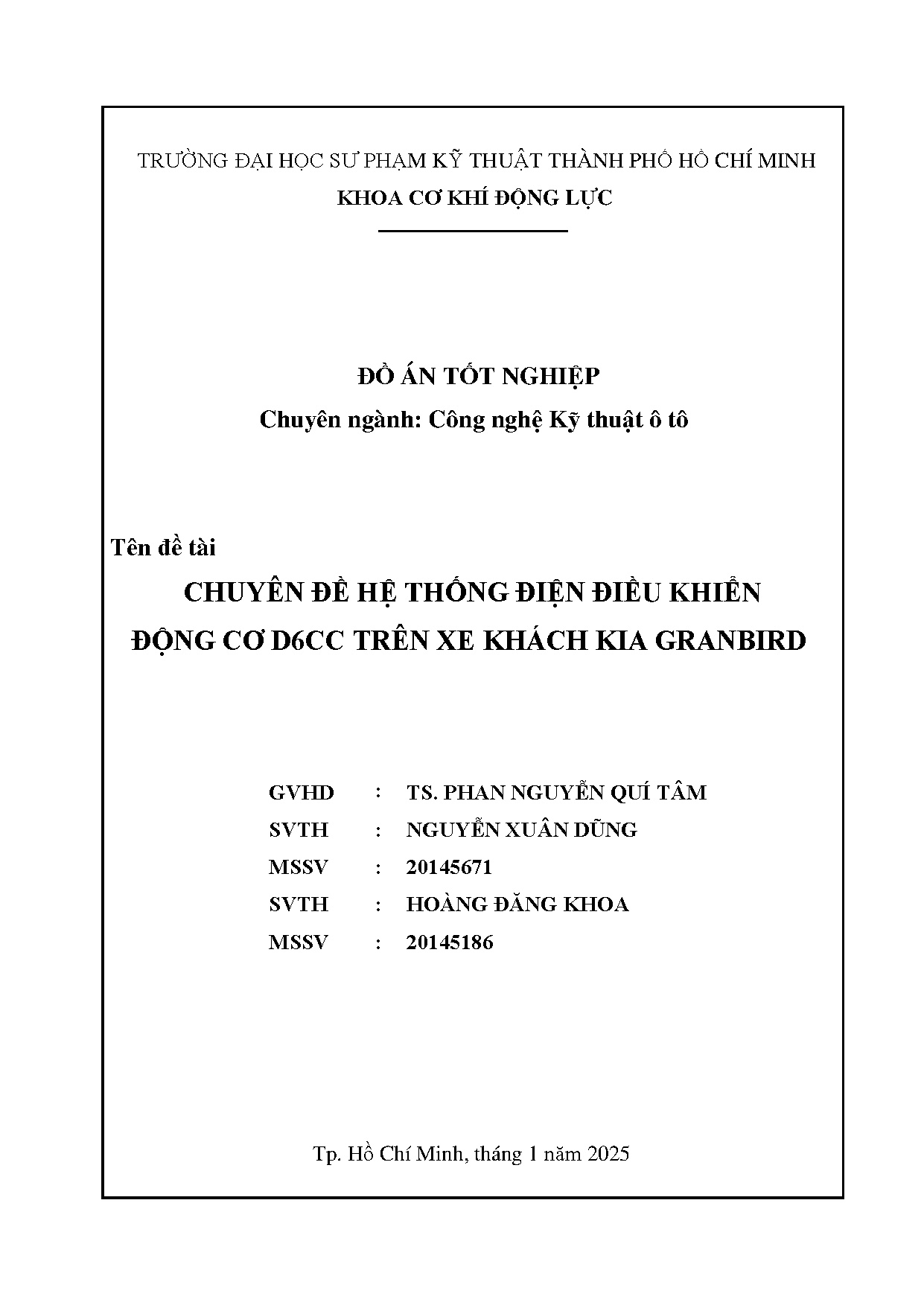 TRƯỜNG ĐẠI HỌC SƯ PHẠM KỸ THUẬT THÀNH PHỐ HỒ CHÍ MINH
KHOA CƠ KHÍ ĐỘNG LỰC

ĐỒ ÁN TỐT NGHIỆP
Chuyên ngành: Công nghệ Kỹ thuật ô tô

Tên đề tài
CHUYÊN ĐỀ HỆ THỐNG ĐIỆN ĐIỀU KHIỂN ĐỘNG CƠ D6CC TRÊN XE KHÁCH KIA GRANBIRD

GVHD : TS. PHAN NGUYỄN QUÍ TÂM
SVTH : NGUYỄN XUÂN DŨNG
MSSV : 20145671
SVTH : HOÀNG ĐĂNG KHOA
MSSV : 20145186

Tp. Hồ Chí Minh, tháng 1 năm 2025